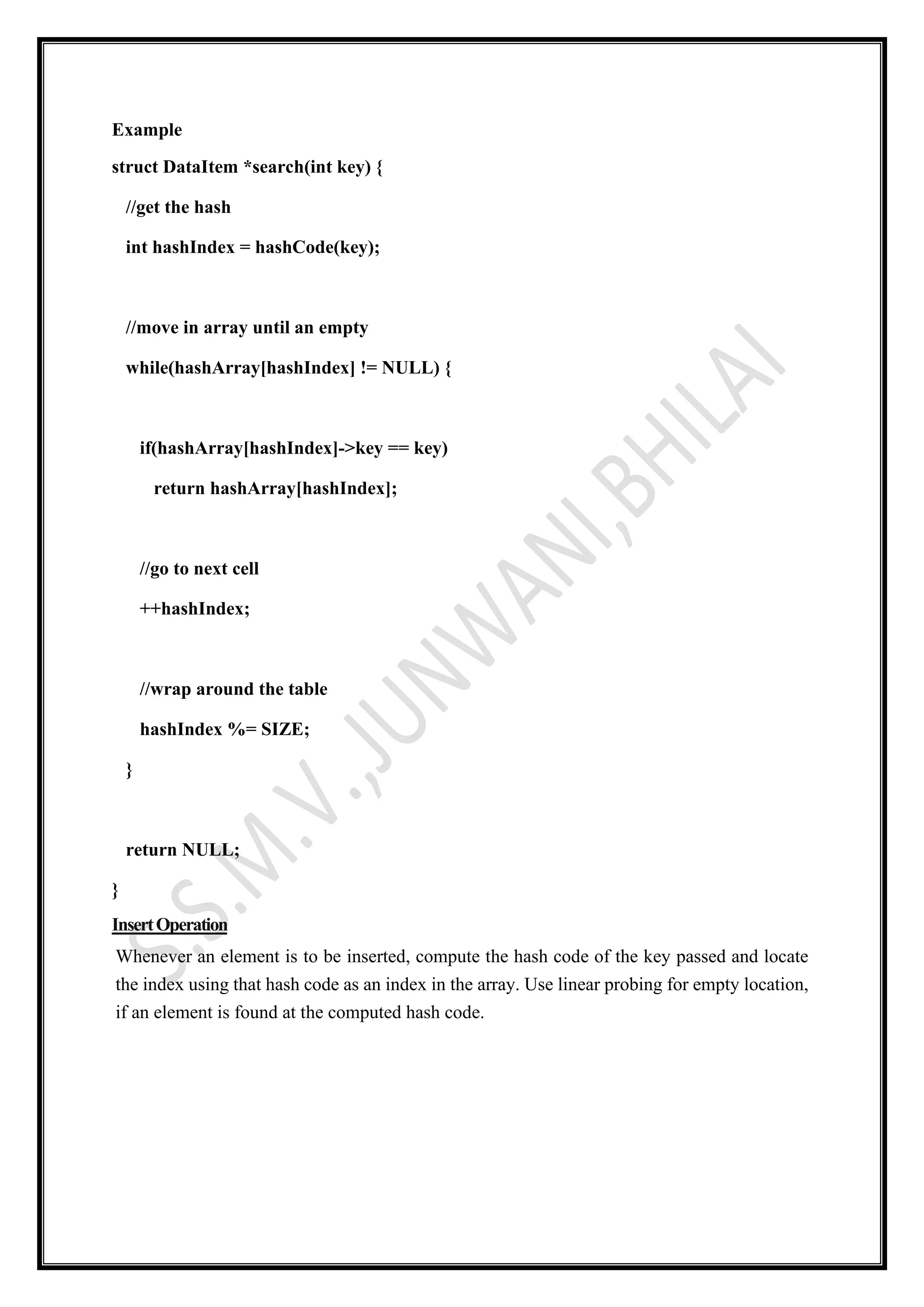 Example

struct DataItem *search(int key) {

//get the hash

int hashIndex = hashCode(key);

//move in array until an empty

while(hashArray[hashIndex] != NULL) {

if(hashArray[hashIndex]->key == key)

return hashArray[hashIndex];

//go to next cell

++hashIndex;

//wrap around the table

hashIndex %= SIZE;

}

return NULL;

}

Insert Operation

Whenever an element is to be inserted, compute the hash code of the key passed and locate the index using that hash code as an index in the array. Use linear probing for empty location, if an element is found at the computed hash code.

S.S.M.V.,JUNWANI,BHILAI